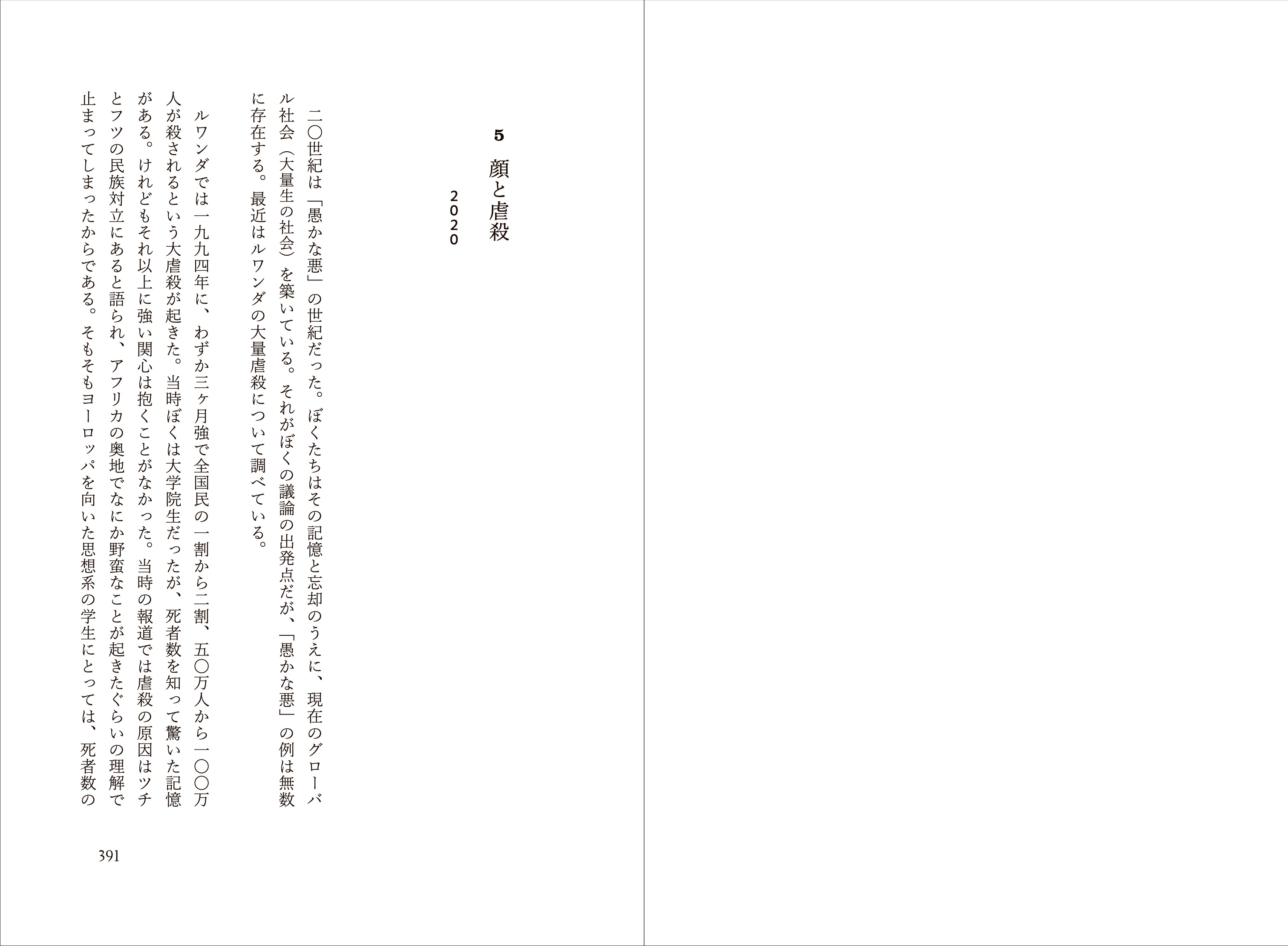 5 顔と虐殺

2020

二〇世紀は「愚かな悪」の世紀だった。ぼくたちはその記憶と忘却のうえに、現在のグローバル社会（大量生の社会）を築いている。それがぼくの議論の出発点だが、「愚かな悪」の例は無数に存在する。最近はルワンダの大量虐殺について調べている。

ルワンダでは一九九四年に、わずか三ヶ月強で全国民の一割から二割、五〇万人から一〇〇万人が殺されるという大虐殺が起きた。当時ぼくは大学院生だったが、死者数を知って驚いた記憶がある。けれどもそれ以上に強い関心は抱くことがなかった。当時の報道では虐殺の原因はツチとフツの民族対立にあると語られ、アフリカの奥地でなにか野蛮なことが起きたぐらいの理解で止まってしまったからである。そもそもヨーロッパを向いた思想系の学生にとっては、死者数の

391